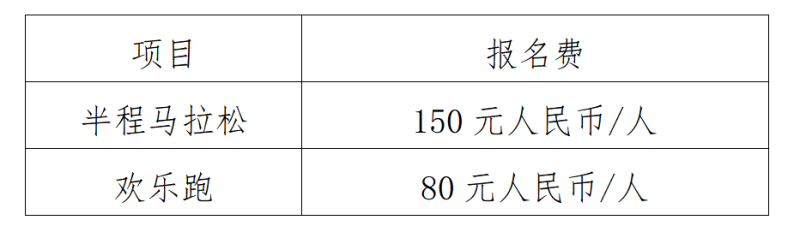 | 项目 | 报名费 |
|---|---|
| 半程马拉松 | 150 元人民币/人 |
| 欢乐跑 | 80 元人民币/人 |